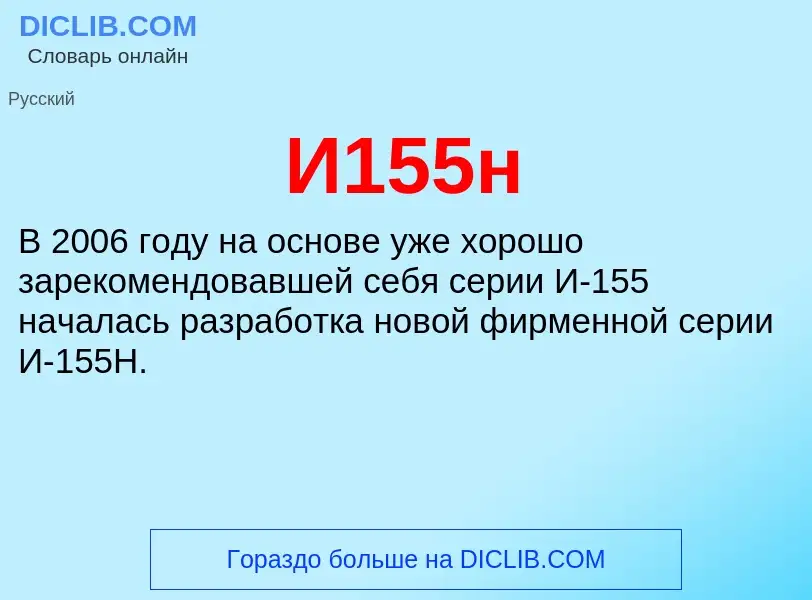 DICLIB.COM
Словарь онлайн

Русский

И155н

В 2006 году на основе уже хорошо зарекомендовавшей себя серии И-155 началась разработка новой фирменной серии И-155Н.

Гораздо больше на DICLIB.COM